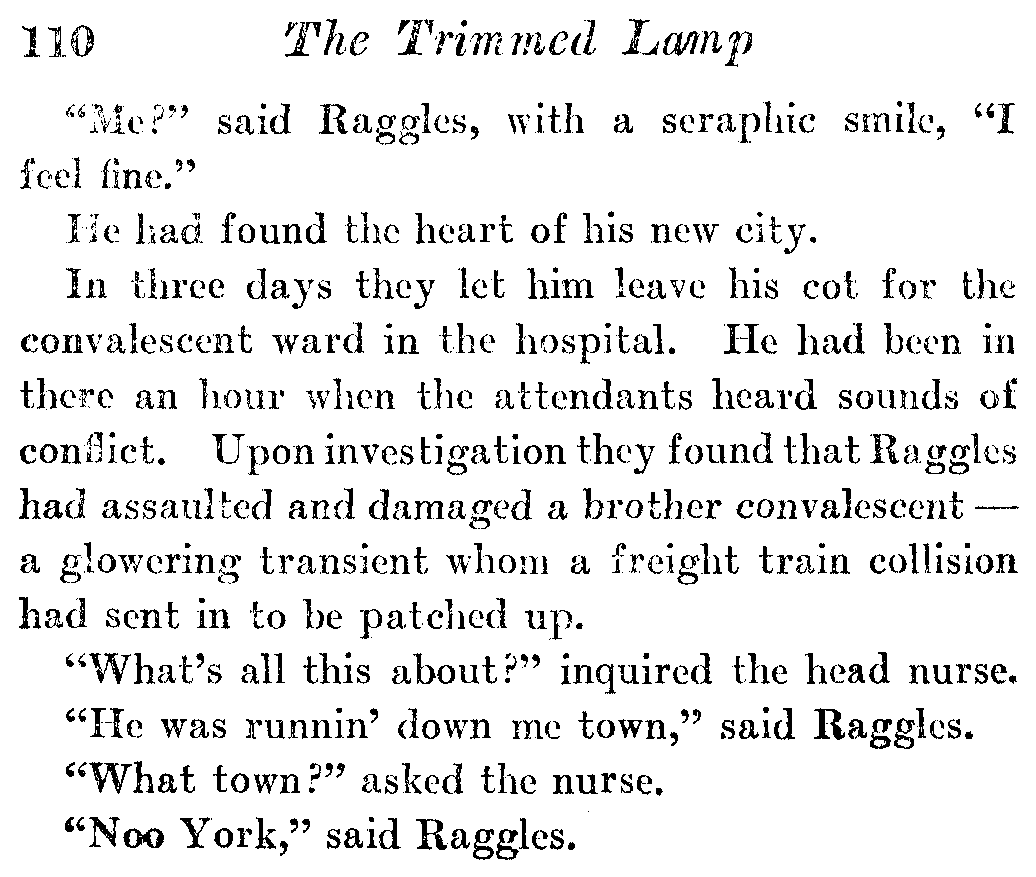 110 The Trimmed Lamp

"Me?" said Raggles, with a seraphic smile, "I feel fine."

He had found the heart of his new city.

In three days they let him leave his cot for the convalescent ward in the hospital. He had been in there an hour when the attendants heard sounds of conflict. Upon investigation they found that Raggles had assaulted and damaged a brother convalescent — a glowering transient whom a freight train collision had sent in to be patched up.

"What's all this about?" inquired the head nurse.

"He was runnin' down me town," said Raggles.

"What town?" asked the nurse.

"Noo York," said Raggles.